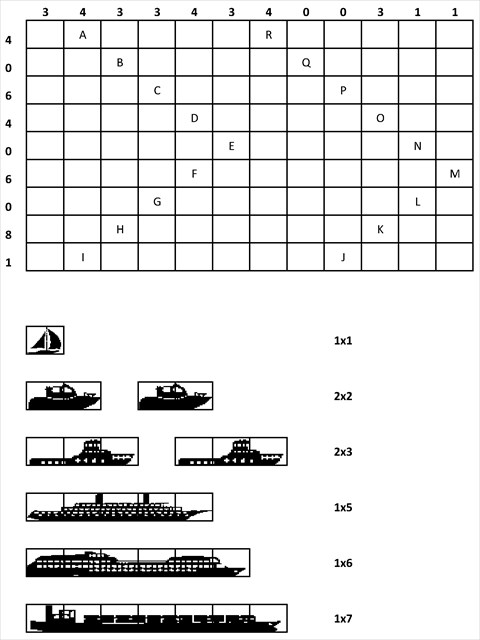 | | 3 | 4 | 3 | 3 | 4 | 3 | 4 | 0 | 0 | 3 | 1 | 1 |
|---|---|---|---|---|---|---|---|---|---|---|---|---|
| 4 | | A | | | | | R | | | | | |
| 0 | | | B | | | | | Q | | | | |
| 6 | | | | C | | | | | P | | | |
| 4 | | | | | D | | | | | O | | |
| 0 | | | | | | E | | | | | N | |
| 6 | | | | | F | | | | | | | M |
| 0 | | | | G | | | | | | | L | |
| 8 | | | H | | | | | | | K | | |
| 1 | | I | | | | | | | J | | | |

1x1

2x2

2x3

1x5

1x6

1x7